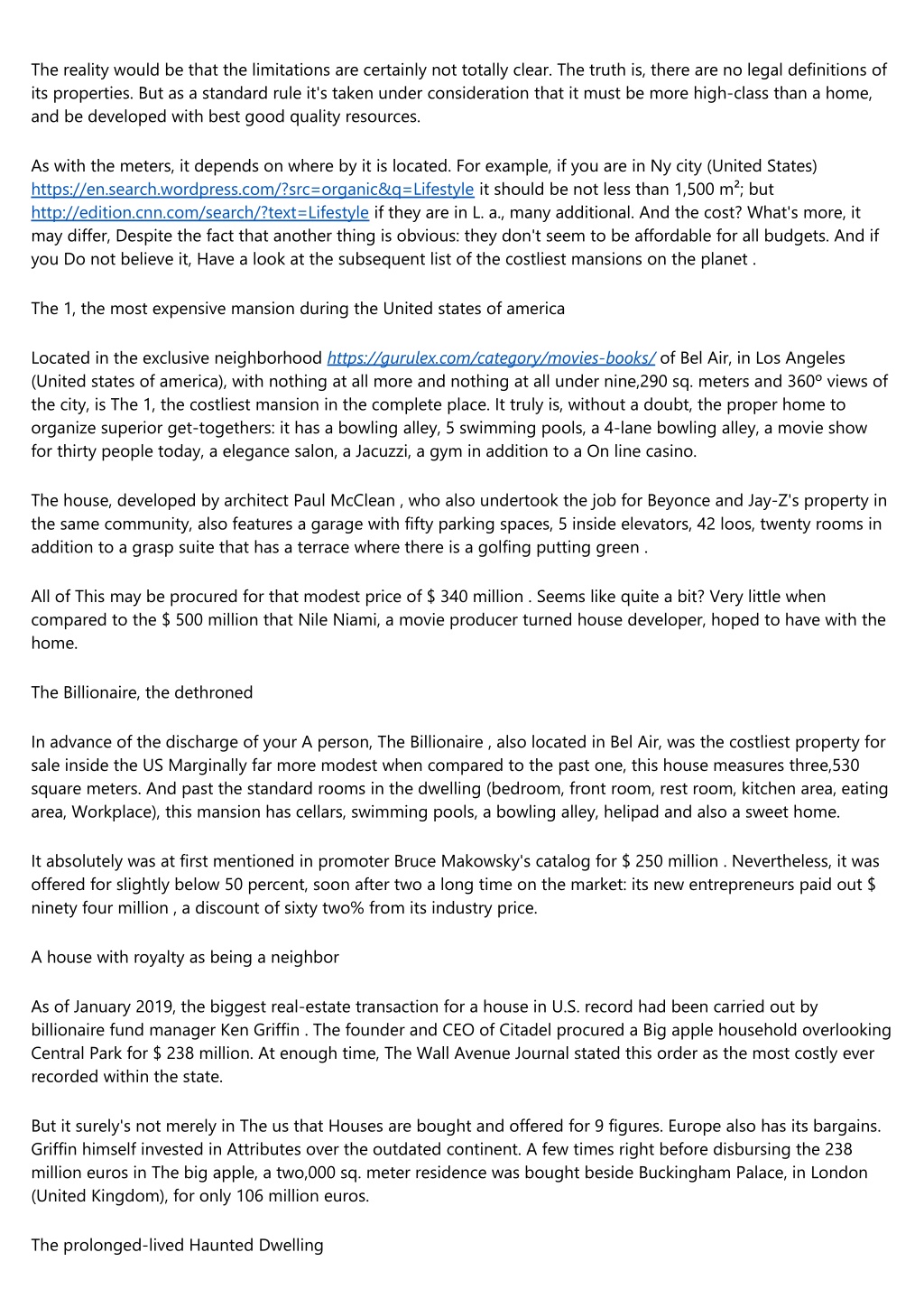 The reality would be that the limitations are certainly not totally clear. The truth is, there are no legal definitions of its properties. But as a standard rule it's taken under consideration that it must be more high-class than a home, and be developed with best good quality resources.

As with the meters, it depends on where by it is located. For example, if you are in Ny city (United States) https://en.search.wordpress.com/?src=organic&q=Lifestyle it should be not less than 1,500 m²; but http://edition.cnn.com/search/?text=Lifestyle if they are in L. a., many additional. And the cost? What's more, it may differ, Despite the fact that another thing is obvious: they don't seem to be affordable for all budgets. And if you Do not believe it, Have a look at the subsequent list of the costliest mansions on the planet .

The 1, the most expensive mansion during the United states of america

Located in the exclusive neighborhood https://gurulex.com/category/movies-books/ of Bel Air, in Los Angeles (United states of america), with nothing at all more and nothing at all under nine,290 sq. meters and 360º views of the city, is The 1, the costliest mansion in the complete place. It truly is, without a doubt, the proper home to organize superior get-togethers: it has a bowling alley, 5 swimming pools, a 4-lane bowling alley, a movie show for thirty people today, a elegance salon, a Jacuzzi, a gym in addition to a On line casino.

The house, developed by architect Paul McClean , who also undertook the job for Beyonce and Jay-Z's property in the same community, also features a garage with fifty parking spaces, 5 inside elevators, 42 loos, twenty rooms in addition to a grasp suite that has a terrace where there is a golfing putting green .

All of This may be procured for that modest price of $ 340 million . Seems like quite a bit? Very little when compared to the $ 500 million that Nile Niami, a movie producer turned house developer, hoped to have with the home.

The Billionaire, the dethroned

In advance of the discharge of your A person, The Billionaire , also located in Bel Air, was the costliest property for sale inside the US Marginally far more modest when compared to the past one, this house measures three,530 square meters. And past the standard rooms in the dwelling (bedroom, front room, rest room, kitchen area, eating area, Workplace), this mansion has cellars, swimming pools, a bowling alley, helipad and also a sweet home.

It absolutely was at first mentioned in promoter Bruce Makowsky's catalog for $ 250 million . Nevertheless, it was offered for slightly below 50 percent, soon after two a long time on the market: its new entrepreneurs paid out $ ninety four million , a discount of sixty two% from its industry price.

A house with royalty as being a neighbor

As of January 2019, the biggest real-estate transaction for a house in U.S. record had been carried out by billionaire fund manager Ken Griffin . The founder and CEO of Citadel procured a Big apple household overlooking Central Park for $ 238 million. At enough time, The Wall Avenue Journal stated this order as the most costly ever recorded within the state.

But it surely's not merely in The us that Houses are bought and offered for 9 figures. Europe also has its bargains. Griffin himself invested in Attributes over the outdated continent. A few times right before disbursing the 238 million euros in The big apple, a two,000 sq. meter residence was bought beside Buckingham Palace, in London (United Kingdom), for only 106 million euros.

The prolonged-lived Haunted Dwelling